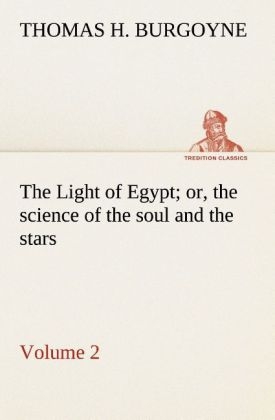 THOMAS H. BURGOYNE

TREDITION CLASSICS

The Light of Egypt; or, the science of the soul and the stars

Volume 2